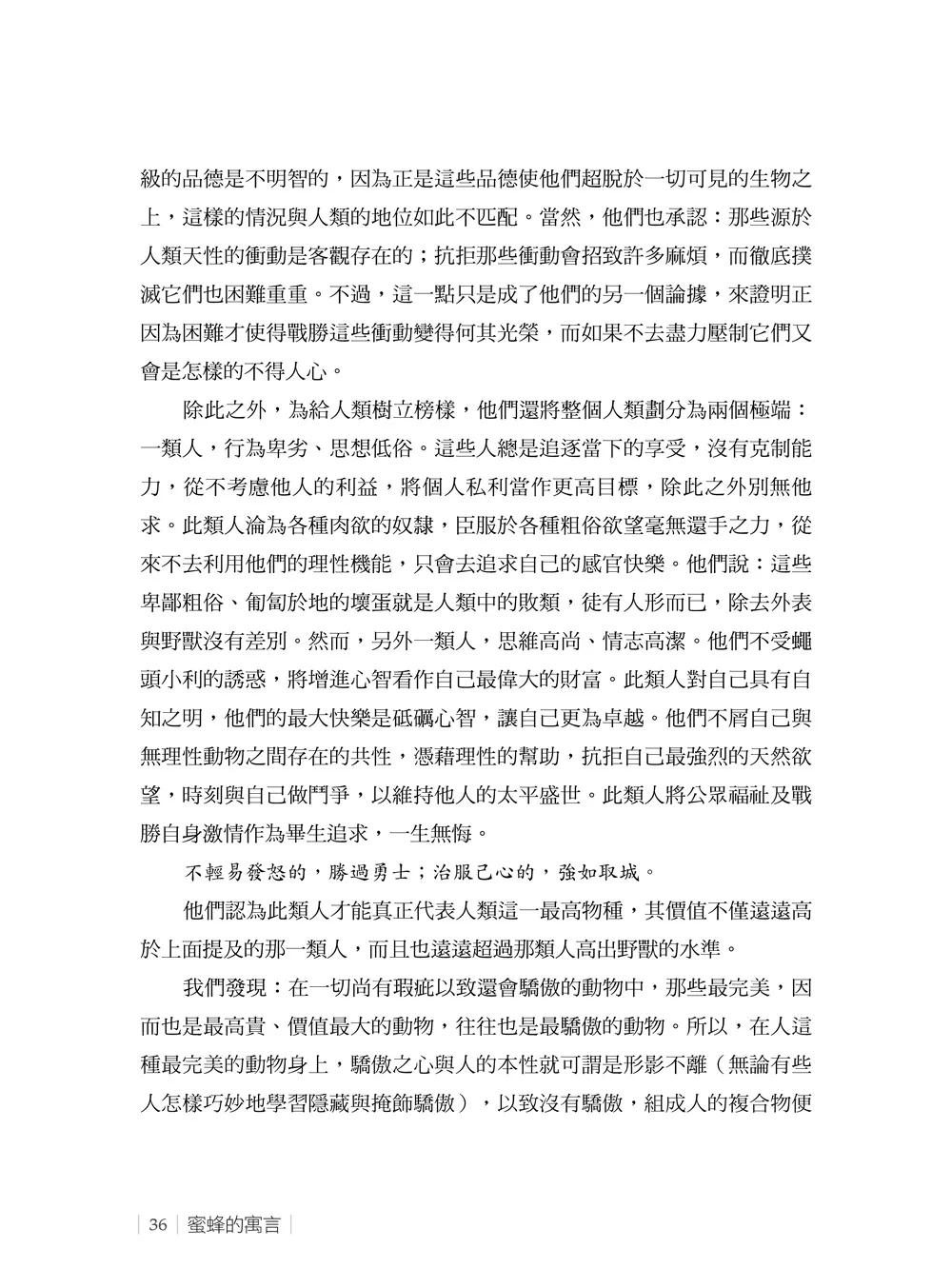 級的品德是不明智的，因為正是這些品德使他們超脫於一切可見的生物之上，這樣的情況與人類的地位如此不匹配。當然，他們也承認：那些源於人類天性的衝動是客觀存在的；抗拒那些衝動會招致許多麻煩，而徹底撲滅它們也困難重重。不過，這一點只是成了他們的另一個論據，來證明正因為困難才使得戰勝這些衝動變得何其光榮，而如果不去盡力壓制它們又會是怎樣的不得人心。

除此之外，為給人類樹立榜樣，他們還將整個人類劃分為兩個極端：一類人，行為卑劣、思想低俗。這些人總是追逐當下的享受，沒有克制能力，從不考慮他人的利益，將個人私利當作更高目標，除此之外別無他求。此類人淪為各種肉欲的奴隸，臣服於各種粗俗欲望毫無還手之力，從來不去利用他們的理性機能，只會去追求自己的感官快樂。他們說：這些卑鄙粗俗、匍匐於地的壞蛋就是人類中的敗類，徒有人形而已，除去外表與野獸沒有差別。然而，另外一類人，思維高尚、情志高潔。他們不受蠅頭小利的誘惑，將增進心智看作自己最偉大的財富。此類人對自己具有自知之明，他們的最大快樂是砥礪心智，讓自己更為卓越。他們不屑自己與無理性動物之間存在的共性，憑藉理性的幫助，抗拒自己最強烈的天然欲望，時刻與自己做鬥爭，以維持他人的太平盛世。此類人將公眾福祉及戰勝自身激情作為畢生追求，一生無悔。

不輕易發怒的，勝過勇士；治服己心的，強如取城。

他們認為此類人才能真正代表人類這一最高物種，其價值不僅遠遠高於上面提及的那一類人，而且也遠遠超過那類人高出野獸的水準。

我們發現：在一切尚有瑕疵以致還會驕傲的動物中，那些最完美，因而也是最高貴、價值最大的動物，往往也是最驕傲的動物。所以，在人這種最完美的動物身上，驕傲之心與人的本性就可謂是形影不離（無論有些人怎樣巧妙地學習隱藏與掩飾驕傲），以致沒有驕傲，組成人的複合物便

36 蜜蜂的寓言